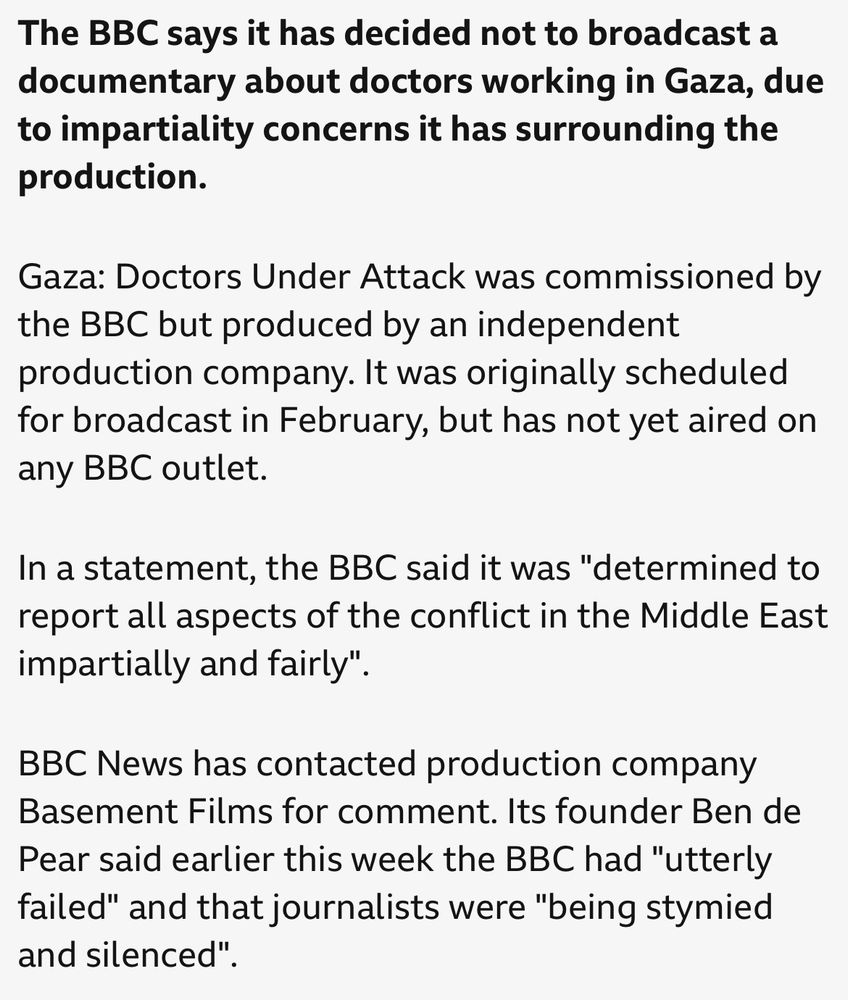 The BBC says it has decided not to broadcast a documentary about doctors working in Gaza, due to impartiality concerns it has surrounding the production.

Gaza: Doctors Under Attack was commissioned by the BBC but produced by an independent production company. It was originally scheduled for broadcast in February, but has not yet aired on any BBC outlet.

In a statement, the BBC said it was "determined to report all aspects of the conflict in the Middle East impartially and fairly".

BBC News has contacted production company Basement Films for comment. Its founder Ben de Pear said earlier this week the BBC had "utterly failed" and that journalists were "being stymied and silenced".